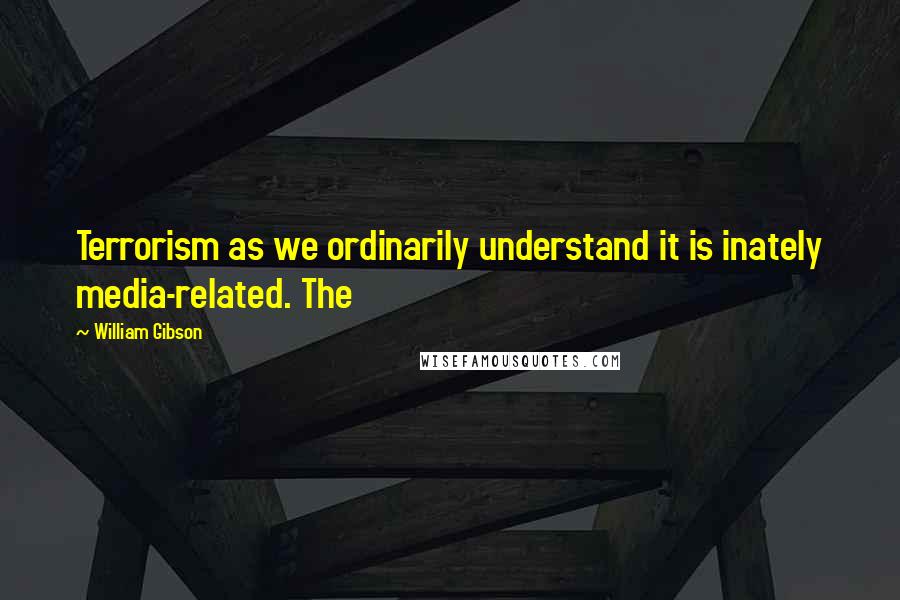 Terrorism as we ordinarily understand it is inately media-related. The

~ William Gibson

WISEFAMOUSQUOTES.COM